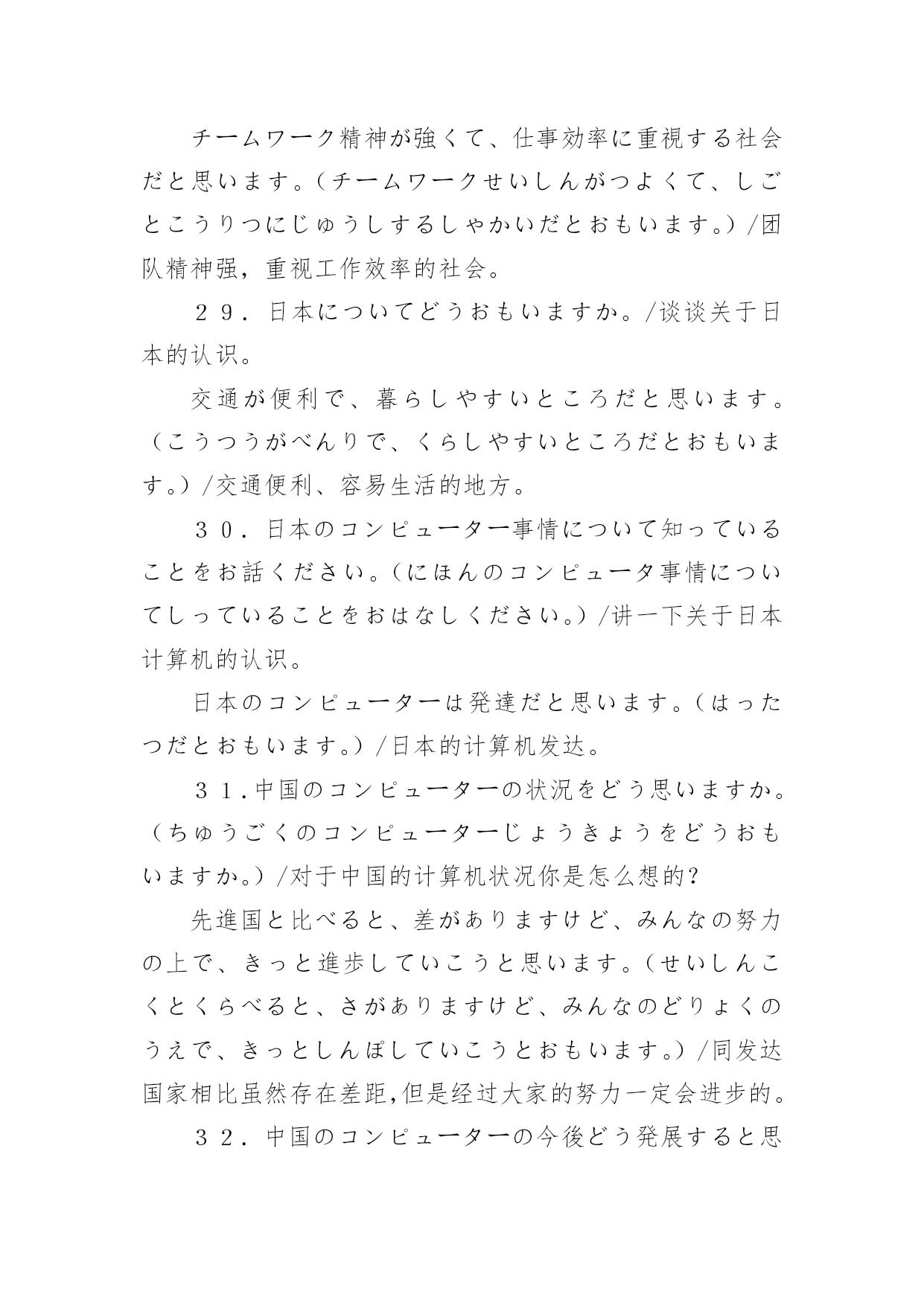 チームワーク精神が強くて、仕事効率に重視する社会だと思います。（チームワークせいしんがつよくて、しごとこうりつにじゅうしするしゃかいだとおもいます。）/团队精神强，重视工作效率的社会。

２９．日本についてどうおもいますか。/谈谈关于日本的认识。

交通が便利で、暮らしやすいところだと思います。（こうつうがべんりで、くらしやすいところだとおもいます。）/交通便利、容易生活的地方。

３０．日本のコンピューター事情について知っていることをお話ください。（にほんのコンピュータ事情についてしっていることをおはなしください。）/讲一下关于日本计算机的认识。

日本のコンピューターは発達だと思います。（はったつだとおもいます。）/日本的计算机发达。

３１.中国のコンピューターの状況をどう思いますか。（ちゅうごくのコンピューターじょうきょうをどうおもいますか。）/对于中国的计算机状况你是怎么想的?

先進国と比べると、差がありますけど、みんなの努力の上で、きっと進歩していこうと思います。（せいしんこくとくらべると、さがありますけど、みんなのどりょくのうえで、きっとしんぽしていこうとおもいます。）/同发达国家相比虽然存在差距,但是经过大家的努力一定会进步的。

３２．中国のコンピューターの今後どう発展すると思